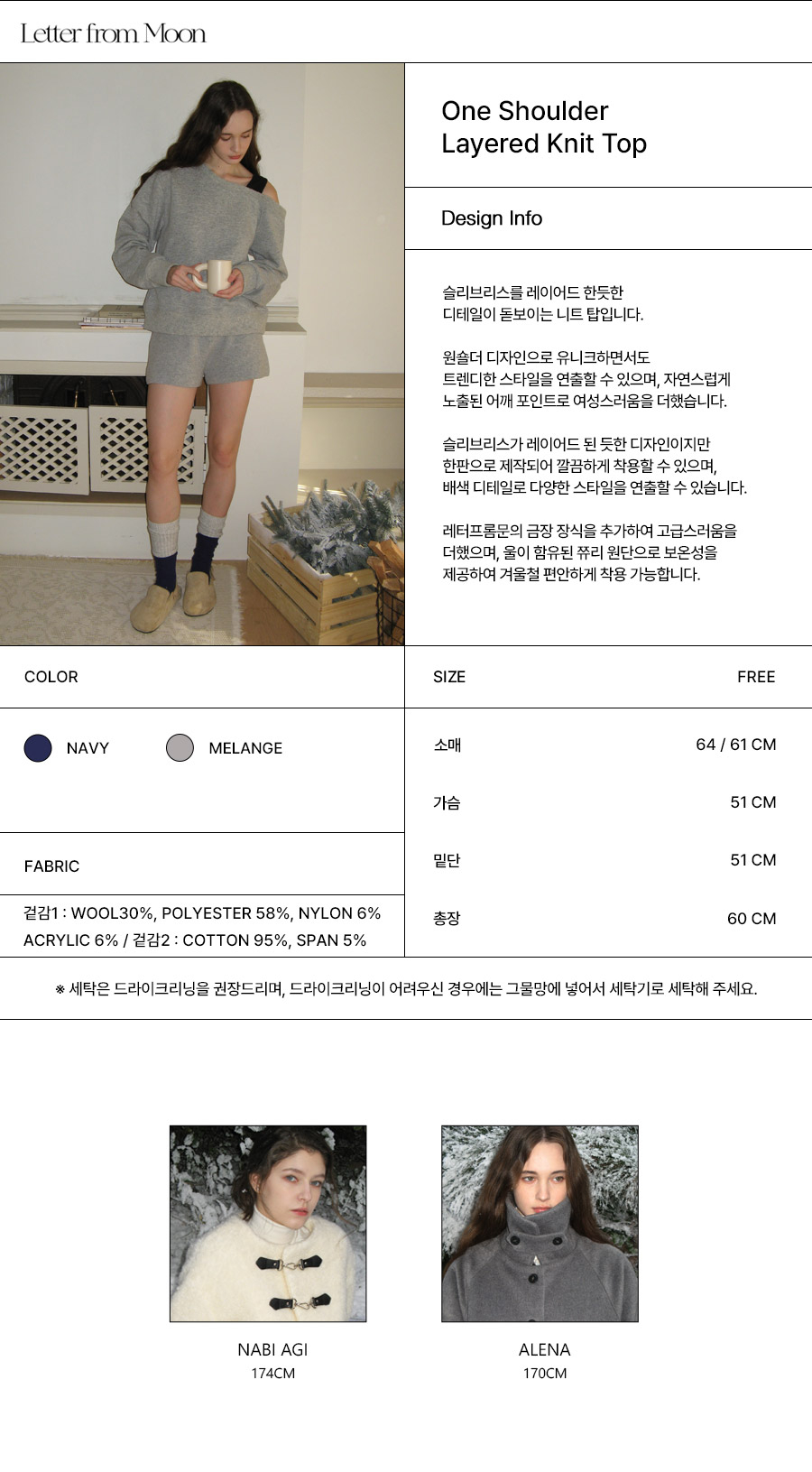 Letter from Moon

One Shoulder
Layered Knit Top

Design Info

슬리브리스를 레이어드 한듯한
디테일이 돋보이는 니트 탑입니다.

원숄더 디자인으로 유니크하면서도
트렌디한 스타일을 연출할 수 있으며, 자연스럽게
노출된 어깨 포인트로 여성스러움을 더했습니다.

슬리브리스가 레이어드 된 듯한 디자인이지만
한판으로 제작되어 깔끔하게 착용할 수 있으며,
배색 디테일로 다양한 스타일을 연출할 수 있습니다.

레터프롬문의 금장 장식을 추가하여 고급스러움을
더했으며, 울이 함유된 쮸리 원단으로 보온성을
제공하여 겨울철 편안하게 착용 가능합니다.

COLOR

NAVY
MELANGE

FABRIC

겉감1 : WOOL30%, POLYESTER 58%, NYLON 6%
ACRYLIC 6% / 겉감2 : COTTON 95%, SPAN 5%

SIZE FREE

소매 64 / 61 CM
가슴 51 CM
밑단 51 CM
총장 60 CM

※ 세탁은 드라이크리닝을 권장드리며, 드라이크리닝이 어려우신 경우에는 그물망에 넣어서 세탁기로 세탁해 주세요.

NABI AGI
174CM

ALENA
170CM